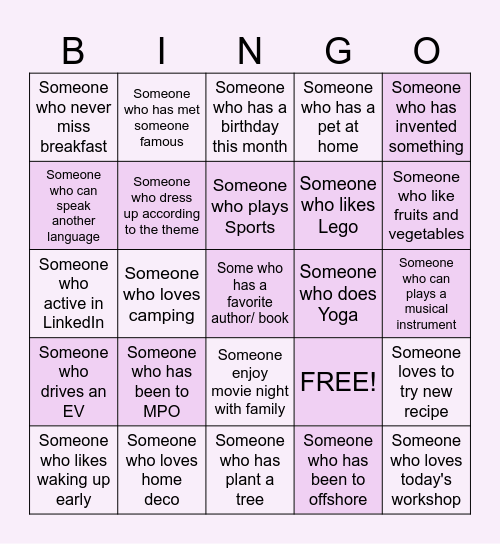 | B | I | N | G | O |
|---|---|---|---|---|
| Someone who never miss breakfast | Someone who has met someone famous | Someone who has a birthday this month | Someone who has a pet at home | Someone who has invented something |
| Someone who can speak another language | Someone who dress up according to the theme | Someone who plays Sports | Someone who likes Lego | Someone who like fruits and vegetables |
| Someone who active in LinkedIn | Someone who loves camping | Some who has a favorite author/ book | Someone who does Yoga | Someone who can plays a musical instrument |
| Someone who drives an EV | Someone who has been to MPO | Someone enjoy movie night with family | FREE! | Someone loves to try new recipe |
| Someone who likes waking up early | Someone who loves home deco | Someone who has plant a tree | Someone who has been to offshore | Someone who loves today's workshop |